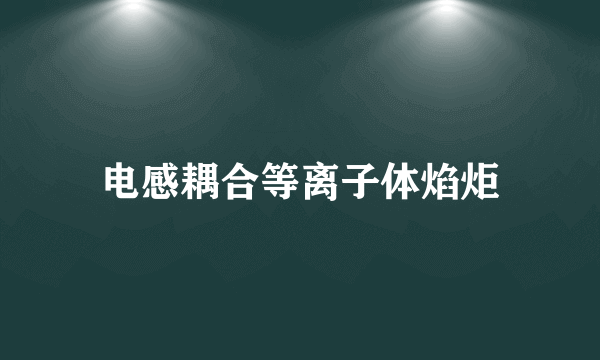 电感耦合等离子体焰炬